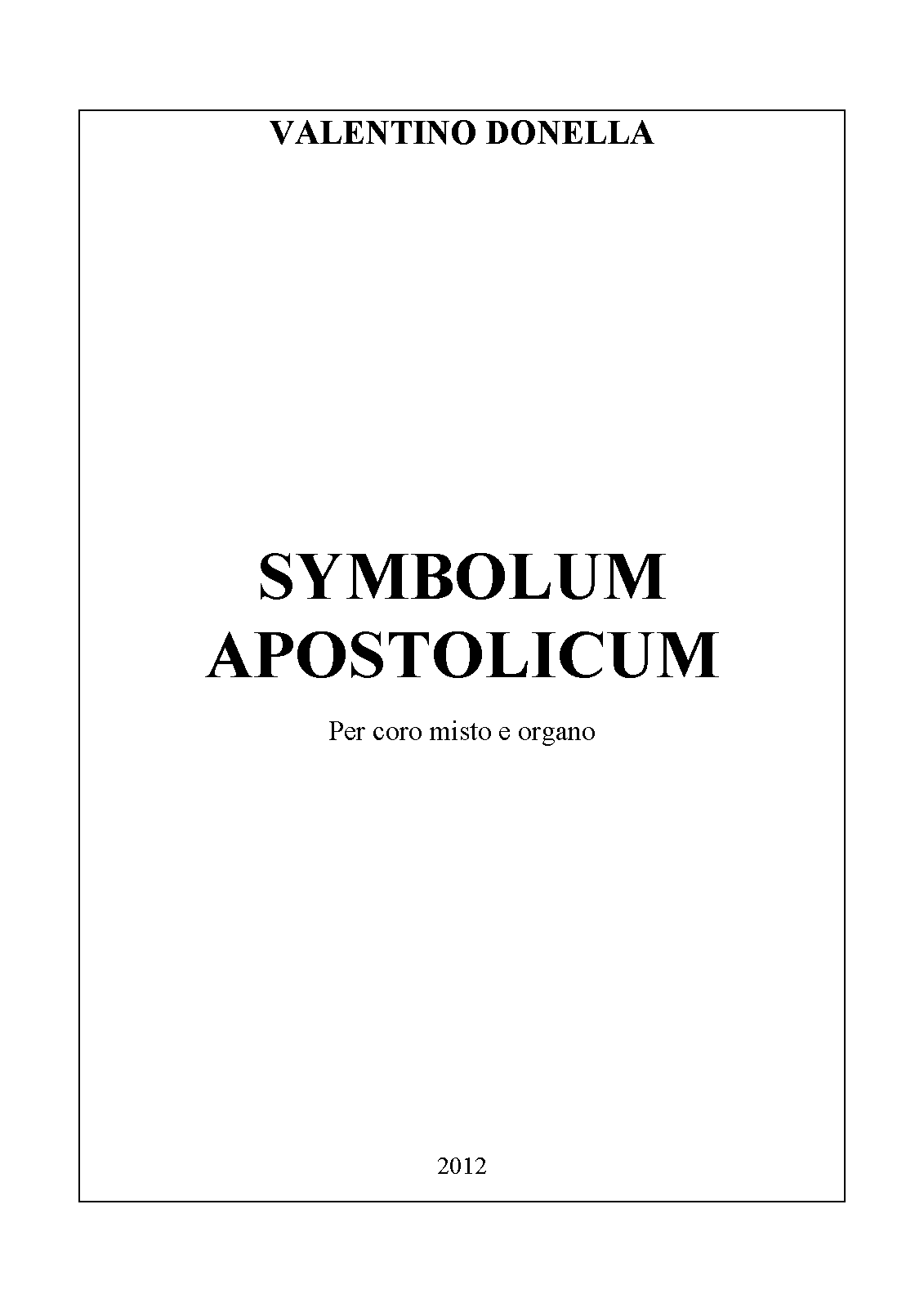 VALENTINO DONELLA

SYMBOLUM
APOSTOLICUM

Per coro misto e organo

2012